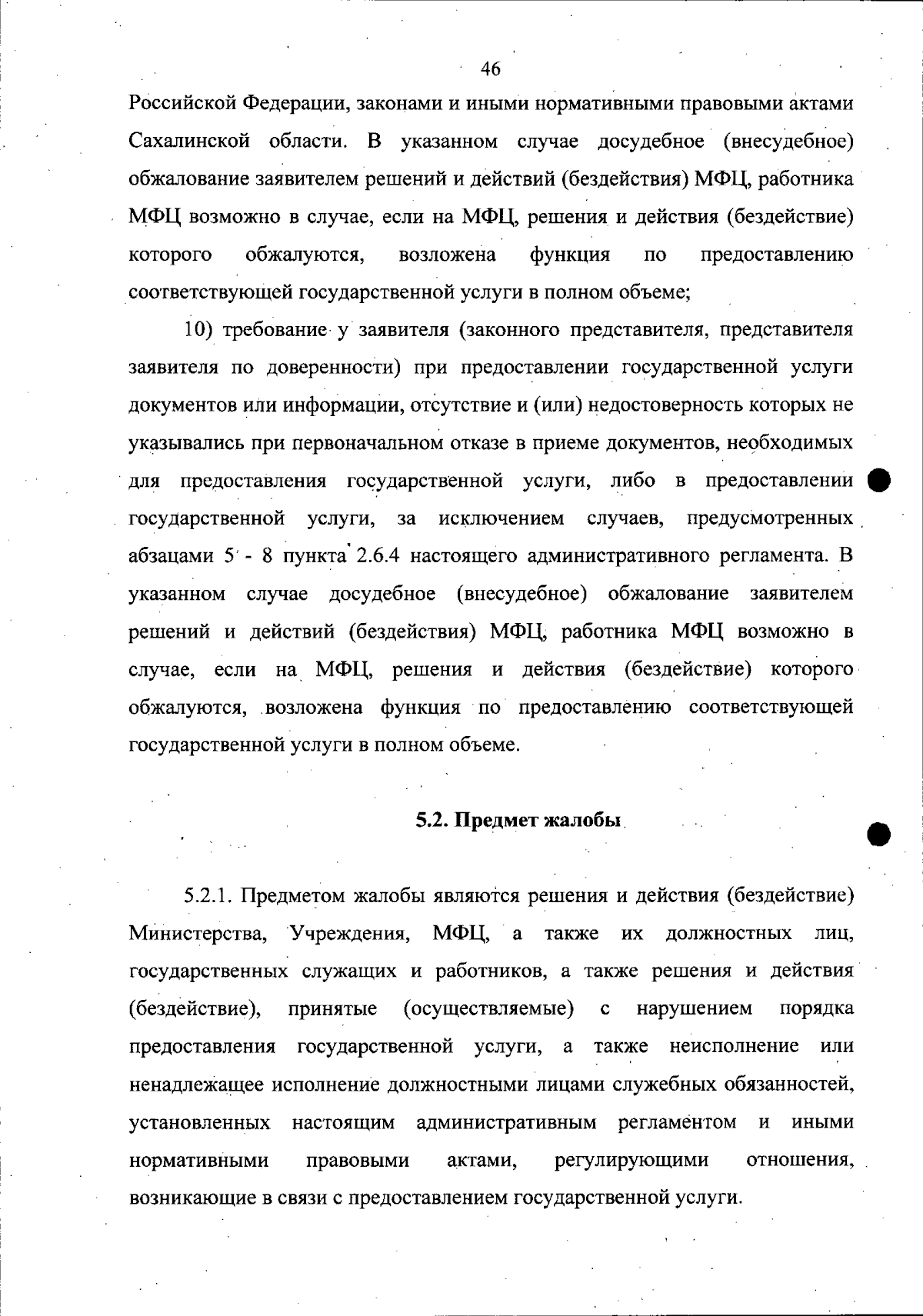 46

Российской Федерации, законами и иными нормативными правовыми актами Сахалинской области. В указанном случае досудебное (внесудебное) обжалование заявителем решений и действий (бездействия) МФЦ, работника МФЦ возможно в случае, если на МФЦ, решения и действия (бездействие) которого обжалуются, возложена функция по предоставлению соответствующей государственной услуги в полном объеме;

10) требование у заявителя (законного представителя, представителя заявителя по доверенности) при предоставлении государственной услуги документов или информации, отсутствие и (или) недостоверность которых не указывались при первоначальном отказе в приеме документов, необходимых для предоставления государственной услуги, либо в предоставлении государственной услуги, за исключением случаев, предусмотренных абзацами 5 - 8 пункта 2.6.4 настоящего административного регламента. В указанном случае досудебное (внесудебное) обжалование заявителем решений и действий (бездействия) МФЦ, работника МФЦ возможно в случае, если на МФЦ, решения и действия (бездействие) которого обжалуются, возложена функция по предоставлению соответствующей государственной услуги в полном объеме.

5.2. Предмет жалобы

5.2.1. Предметом жалобы являются решения и действия (бездействие) Министерства, Учреждения, МФЦ, а также их должностных лиц, государственных служащих и работников, а также решения и действия (бездействие), принятые (осуществляемые) с нарушением порядка предоставления государственной услуги, а также неисполнение или ненадлежащее исполнение должностными лицами служебных обязанностей, установленных настоящим административным регламентом и иными нормативными правовыми актами, регулирующими отношения, возникающие в связи с предоставлением государственной услуги.